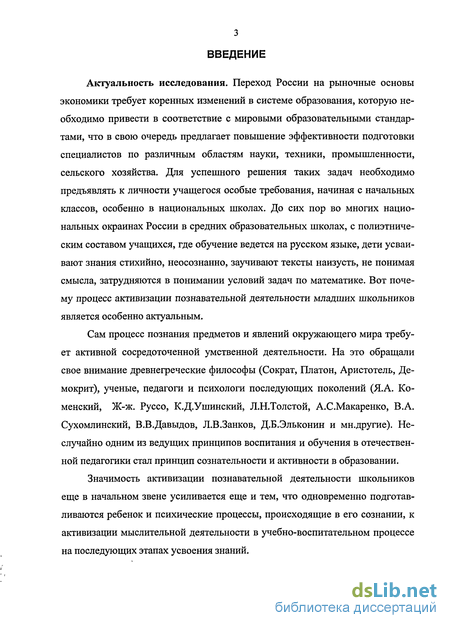 3

ВВЕДЕНИЕ

Актуальность исследования. Переход России на рыночные основы экономики требует коренных изменений в системе образования, которую необходимо привести в соответствие с мировыми образовательными стандартами, что в свою очередь предлагает повышение эффективности подготовки специалистов по различным областям науки, техники, промышленности, сельского хозяйства. Для успешного решения таких задач необходимо предъявлять к личности учащегося особые требования, начиная с начальных классов, особенно в национальных школах. До сих пор во многих национальных окраинах России в средних образовательных школах, с полиэтническим составом учащихся, где обучение ведется на русском языке, дети усваивают знания стихийно, неосознанно, заучивают тексты наизусть, не понимая смысла, затрудняются в понимании условий задач по математике. Вот почему процесс активизации познавательной деятельности младших школьников является особенно актуальным.

Сам процесс познания предметов и явлений окружающего мира требует активной сосредоточенной умственной деятельности. На это обращали свое внимание древнегреческие философы (Сократ, Платон, Аристотель, Демокрит), ученые, педагоги и психологи последующих поколений (Я.А. Коменский, Ж-ж. Руссо, К.Д.Ушинский, Л.Н.Толстой, А.С.Макаренко, В.А. Сухомлинский, В.В.Давыдов, Л.В.Занков, Д.Б.Эльконин и мн.другие). Неслучайно одним из ведущих принципов воспитания и обучения в отечественной педагогики стал принцип сознательности и активности в образовании.

Значимость активизации познавательной деятельности школьников еще в начальном звене усиливается еще и тем, что одновременно подготавливаются ребенок и психические процессы, происходящие в его сознании, к активизации мыслительной деятельности в учебно-воспитательном процессе на последующих этапах усвоения знаний.

dsLib.net
библиотека диссертаций